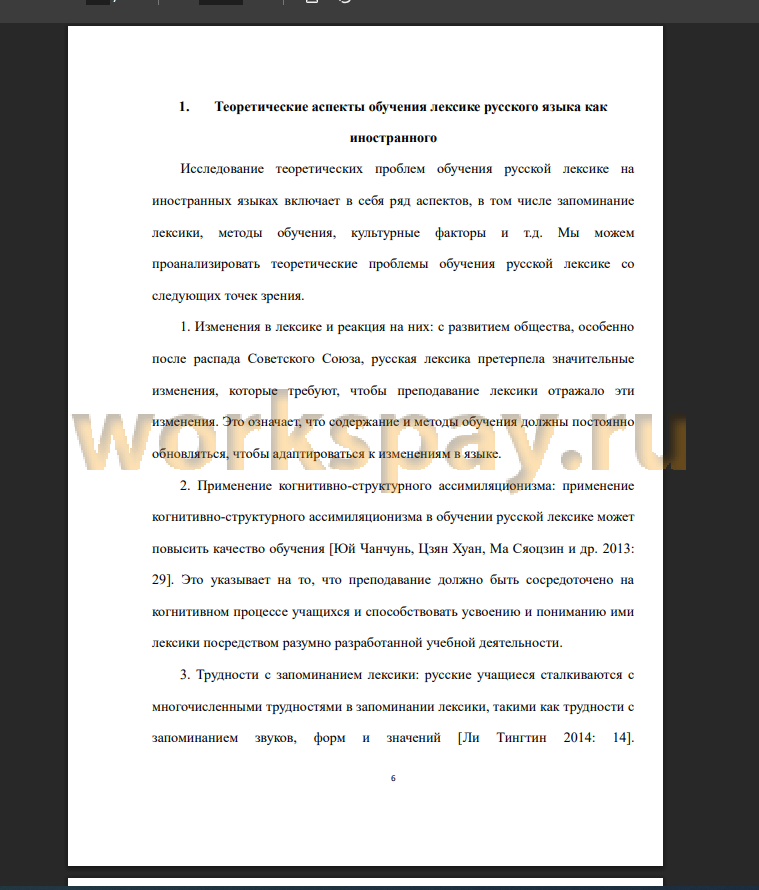 1. Теоретические аспекты обучения лексике русского языка как иностранного

Исследование теоретических проблем обучения русской лексике на иностранных языках включает в себя ряд аспектов, в том числе запоминание лексики, методы обучения, культурные факторы и т.д. Мы можем проанализировать теоретические проблемы обучения русской лексике со следующих точек зрения.

1. Изменения в лексике и реакция на них: с развитием общества, особенно после распада Советского Союза, русская лексика претерпела значительные изменения, которые требуют, чтобы преподавание лексики отражало эти изменения. Это означает, что содержание и методы обучения должны постоянно обновляться, чтобы адаптироваться к изменениям в языке.

workspay.ru

2. Применение когнитивно-структурного ассимиляционизма: применение когнитивно-структурного ассимиляционизма в обучении русской лексике может повысить качество обучения [Юй Чанчунь, Цзян Хуан, Ма Сяоцзин и др. 2013: 29]. Это указывает на то, что преподавание должно быть сосредоточено на когнитивном процессе учащихся и способствовать усвоению и пониманию ими лексики посредством разумно разработанной учебной деятельности.

3. Трудности с запоминанием лексики: русские учащиеся сталкиваются с многочисленными трудностями в запоминании лексики, такими как трудности с запоминанием звуков, форм и значений [Ли Тингтин 2014: 14].

6